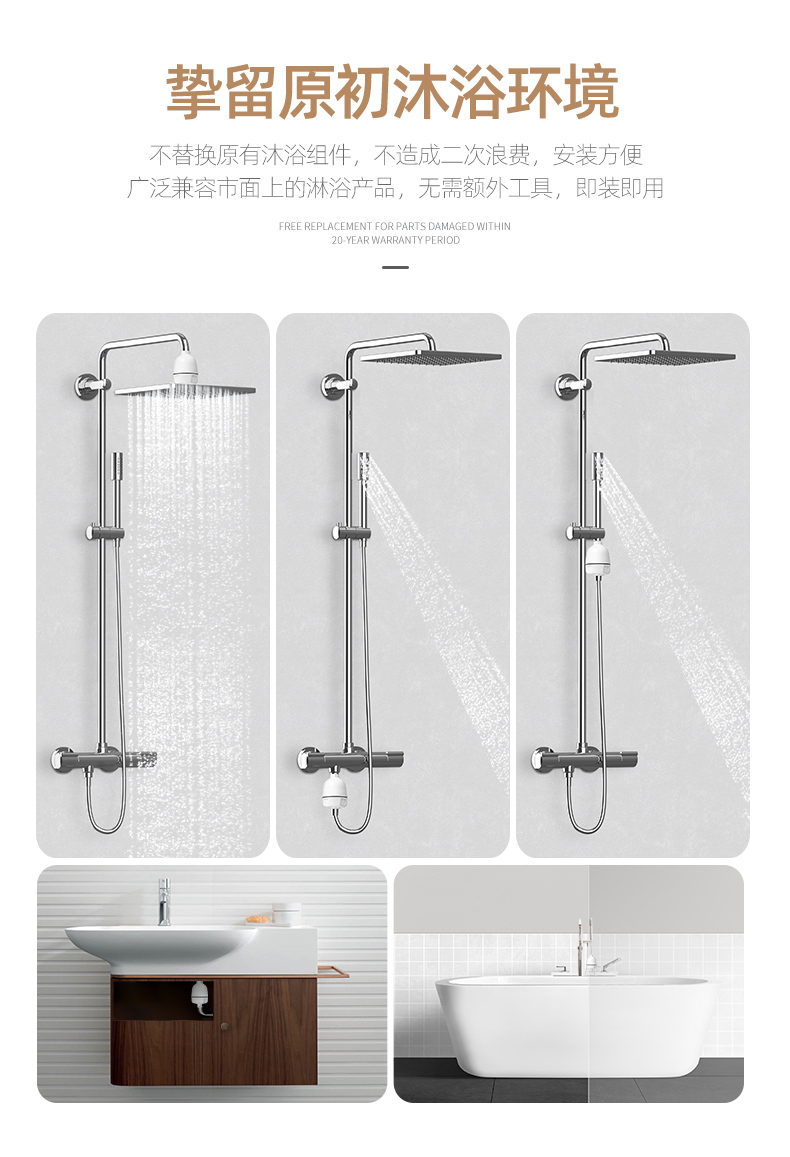 挚留原初沐浴环境

不替换原有沐浴组件，不造成二次浪费，安装方便
广泛兼容市面上的淋浴产品，无需额外工具，即装即用

FREE REPLACEMENT FOR PARTS DAMAGED WITHIN 20-YEAR WARRANTY PERIOD